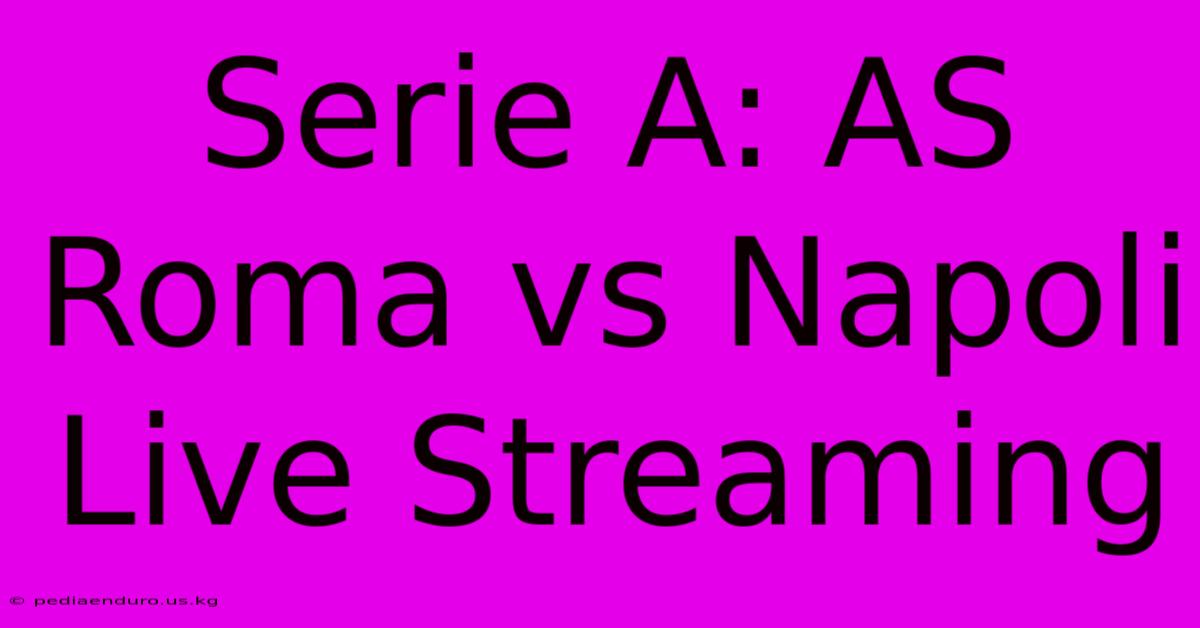 Serie A: AS Roma vs Napoli Live Streaming

© pediaenduro.us.kg